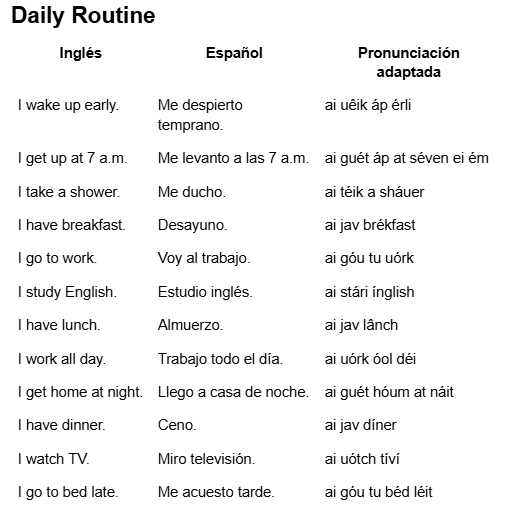 Daily Routine

| Inglés | Español | Pronunciación adaptada |
|---|---|---|
| I wake up early. | Me despierto temprano. | ai uêik áp érli |
| I get up at 7 a.m. | Me levanto a las 7 a.m. | ai guét áp at séven ei ém |
| I take a shower. | Me ducho. | ai téik a sháuer |
| I have breakfast. | Desayuno. | ai jav brékfast |
| I go to work. | Voy al trabajo. | ai góu tu uórk |
| I study English. | Estudio inglés. | ai stári ínglish |
| I have lunch. | Almuerzo. | ai jav lânch |
| I work all day. | Trabajo todo el día. | ai uórk óol déi |
| I get home at night. | Llego a casa de noche. | ai guét hóum at náit |
| I have dinner. | Ceno. | ai jav díner |
| I watch TV. | Miro televisión. | ai uótch tíví |
| I go to bed late. | Me acuesto tarde. | ai góu tu béd léit |